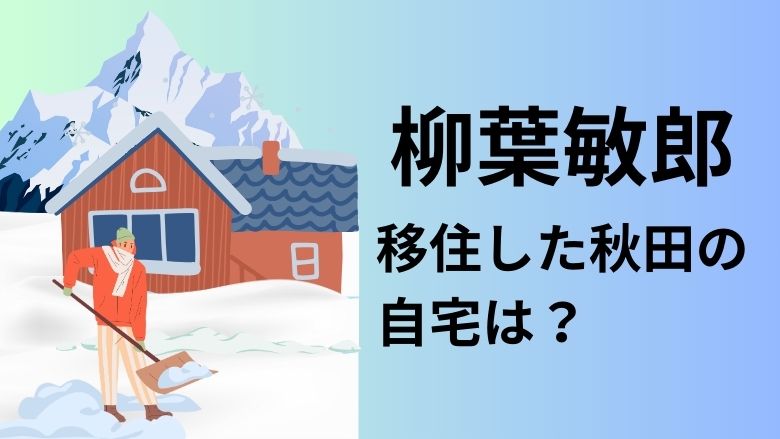 柳葉敏郎

移住した秋田の自宅は？